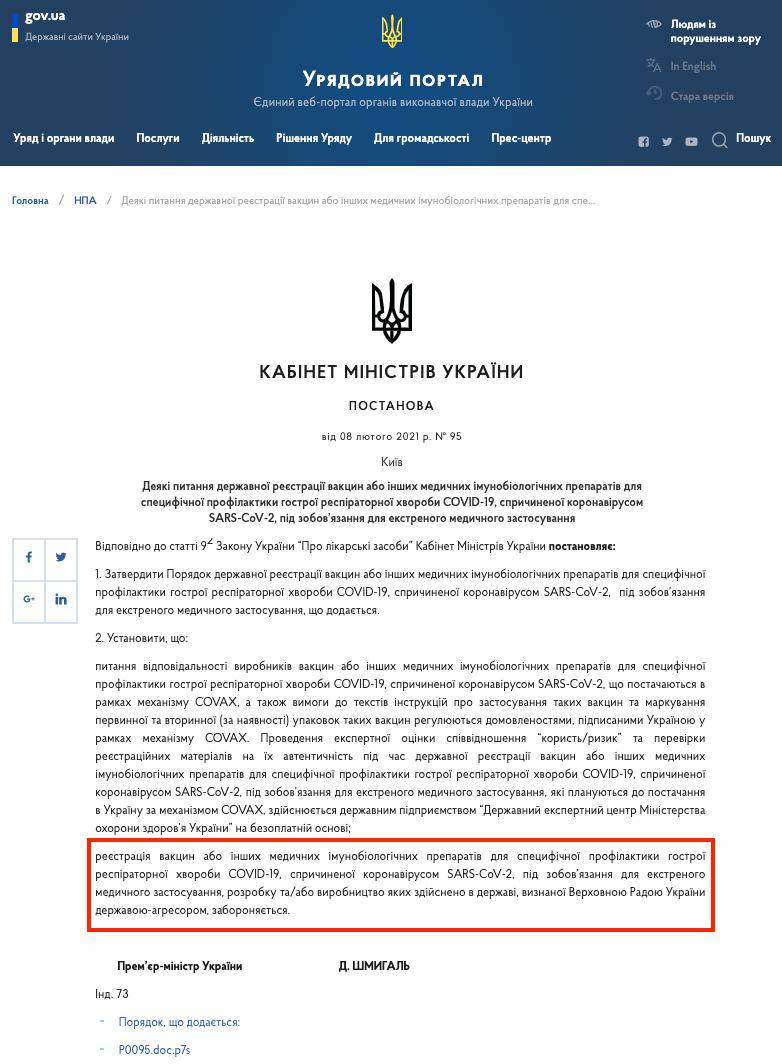 gov.ua
Державні сайти України

Урядовий портал
Єдиний веб-портал органів виконавчої влади України

Людям із порушенням зору
In English
Стара версія

Уряд і органи влади Послуги Діяльність Рішення Уряду Для громадськості Прес-центр Пошук

Головна / НПА / Деякі питання державної реєстрації вакцин або інших медичних імунобіологічних препаратів для спе...

КАБІНЕТ МІНІСТРІВ УКРАЇНИ

ПОСТАНОВА

від 08 лютого 2021 р. № 95

Київ

Деякі питання державної реєстрації вакцин або інших медичних імунобіологічних препаратів для специфічної профілактики гострої респіраторної хвороби COVID-19, спричиненої коронавірусом SARS-CoV-2, під зобов'язання для екстреного медичного застосування

Відповідно до статті $9^2$ Закону України "Про лікарські засоби" Кабінет Міністрів України постановляє:

1. Затвердити Порядок державної реєстрації вакцин або інших медичних імунобіологічних препаратів для специфічної профілактики гострої респіраторної хвороби COVID-19, спричиненої коронавірусом SARS-CoV-2, під зобов'язання для екстреного медичного застосування, що додається.

2. Установити, що:

питання відповідальності виробників вакцин або інших медичних імунобіологічних препаратів для специфічної профілактики гострої респіраторної хвороби COVID-19, спричиненої коронавірусом SARS-CoV-2, що постачаються в рамках механізму COVAX, а також вимоги до текстів інструкцій про застосування таких вакцин та маркування первинної та вторинної (за наявності) упаковок таких вакцин регулюються домовленостями, підписаними Україною у рамках механізму COVAX. Проведення експертної оцінки співвідношення "користь/ризик" та перевірки реєстраційних матеріалів на їх автентичність під час державної реєстрації вакцин або інших медичних імунобіологічних препаратів для специфічної профілактики гострої респіраторної хвороби COVID-19, спричиненої коронавірусом SARS-CoV-2, під зобов'язання для екстреного медичного застосування, які плануються до постачання в Україну за механізмом COVAX, здійснюється державним підприємством "Державний експертний центр Міністерства охорони здоров'я України" на безоплатній основі;

реєстрація вакцин або інших медичних імунобіологічних препаратів для специфічної профілактики гострої респіраторної хвороби COVID-19, спричиненої коронавірусом SARS-CoV-2, під зобов'язання для екстреного медичного застосування, розробку та/або виробництво яких здійснено в державі, визнаної Верховною Радою України державою-агресором, забороняється.

Прем'єр-міністр України Д. ШМИГАЛЬ

Інд. 73

Порядок, що додається:

P0095.doc.p7s